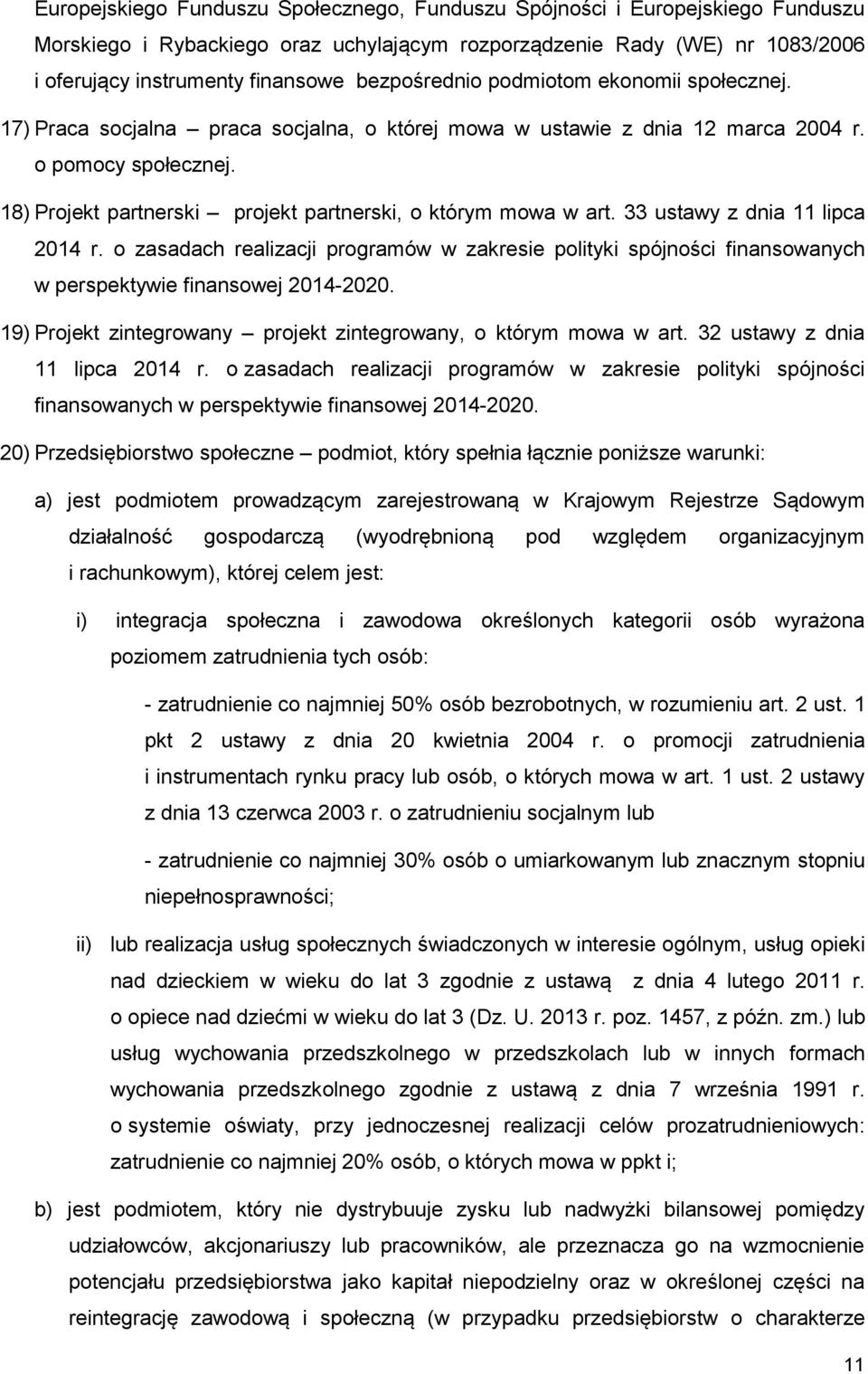 Europejskiego Funduszu Społecznego, Funduszu Spójności i Europejskiego Funduszu Morskiego i Rybackiego oraz uchylającym rozporządzenie Rady (WE) nr 1083/2006 i oferujący instrumenty finansowe bezpośrednio podmiotom ekonomii społecznej.

17) Praca socjalna – praca socjalna, o której mowa w ustawie z dnia 12 marca 2004 r. o pomocy społecznej.

18) Projekt partnerski – projekt partnerski, o którym mowa w art. 33 ustawy z dnia 11 lipca 2014 r. o zasadach realizacji programów w zakresie polityki spójności finansowanych w perspektywie finansowej 2014-2020.

19) Projekt zintegrowany – projekt zintegrowany, o którym mowa w art. 32 ustawy z dnia 11 lipca 2014 r. o zasadach realizacji programów w zakresie polityki spójności finansowanych w perspektywie finansowej 2014-2020.

20) Przedsiębiorstwo społeczne – podmiot, który spełnia łącznie poniższe warunki:

a) jest podmiotem prowadzącym zarejestrowaną w Krajowym Rejestrze Sądowym działalność gospodarczą (wyodrębnioną pod względem organizacyjnym i rachunkowym), której celem jest:

i) integracja społeczna i zawodowa określonych kategorii osób wyrażona poziomem zatrudnienia tych osób:

- zatrudnienie co najmniej 50% osób bezrobotnych, w rozumieniu art. 2 ust. 1 pkt 2 ustawy z dnia 20 kwietnia 2004 r. o promocji zatrudnienia i instrumentach rynku pracy lub osób, o których mowa w art. 1 ust. 2 ustawy z dnia 13 czerwca 2003 r. o zatrudnieniu socjalnym lub

- zatrudnienie co najmniej 30% osób o umiarkowanym lub znacznym stopniu niepełnosprawności;

ii) lub realizacja usług społecznych świadczonych w interesie ogólnym, usług opieki nad dzieckiem w wieku do lat 3 zgodnie z ustawą z dnia 4 lutego 2011 r. o opiece nad dziećmi w wieku do lat 3 (Dz. U. 2013 r. poz. 1457, z późn. zm.) lub usług wychowania przedszkolnego w przedszkolach lub w innych formach wychowania przedszkolnego zgodnie z ustawą z dnia 7 września 1991 r. o systemie oświaty, przy jednoczesnej realizacji celów prozatrudnieniowych: zatrudnienie co najmniej 20% osób, o których mowa w ppkt i;

b) jest podmiotem, który nie dystrybuuje zysku lub nadwyżki bilansowej pomiędzy udziałowców, akcjonariuszy lub pracowników, ale przeznacza go na wzmocnienie potencjału przedsiębiorstwa jako kapitał niepodzielny oraz w określonej części na reintegrację zawodową i społeczną (w przypadku przedsiębiorstw o charakterze

11